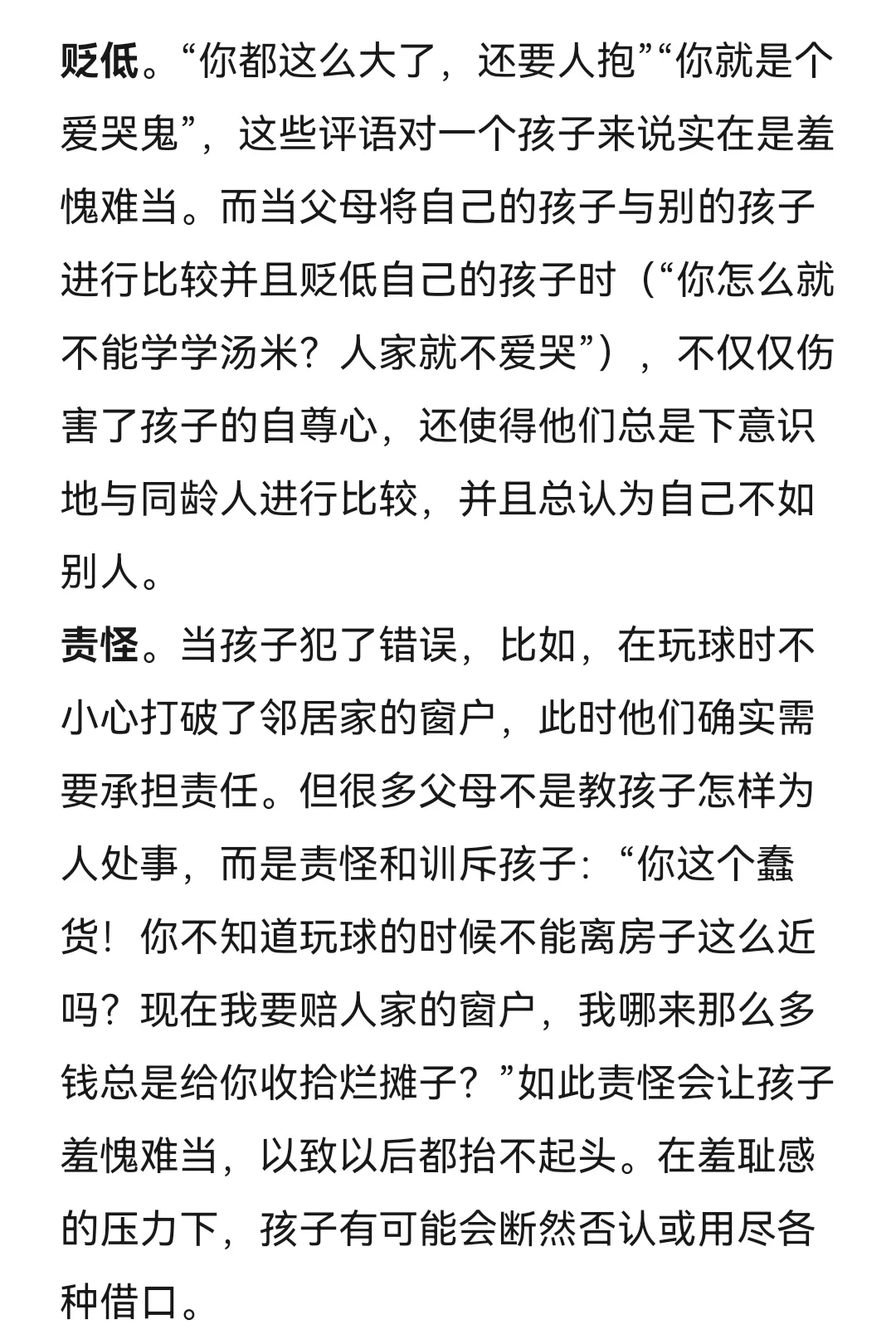 贬低。“你都这么大了，还要人抱”“你就是个爱哭鬼”，这些评语对一个孩子来说实在是羞愧难当。而当父母将自己的孩子与别的孩子进行比较并且贬低自己的孩子时（“你怎么就不能学学汤米？人家就不爱哭”），不仅仅伤害了孩子的自尊心，还使得他们总是下意识地与同龄人进行比较，并且总认为自己不如别人。

责怪。当孩子犯了错误，比如，在玩球时不小心打破了邻居家的窗户，此时他们确实需要承担责任。但很多父母不是教孩子怎样为人处事，而是责怪和训斥孩子：“你这个蠢货！你不知道玩球的时候不能离房子这么近吗？现在我要赔人家的窗户，我哪来那么多钱总是给你收拾烂摊子？”如此责怪会让孩子羞愧难当，以致以后都抬不起头。在羞耻感的压力下，孩子有可能会断然否认或用尽各种借口。